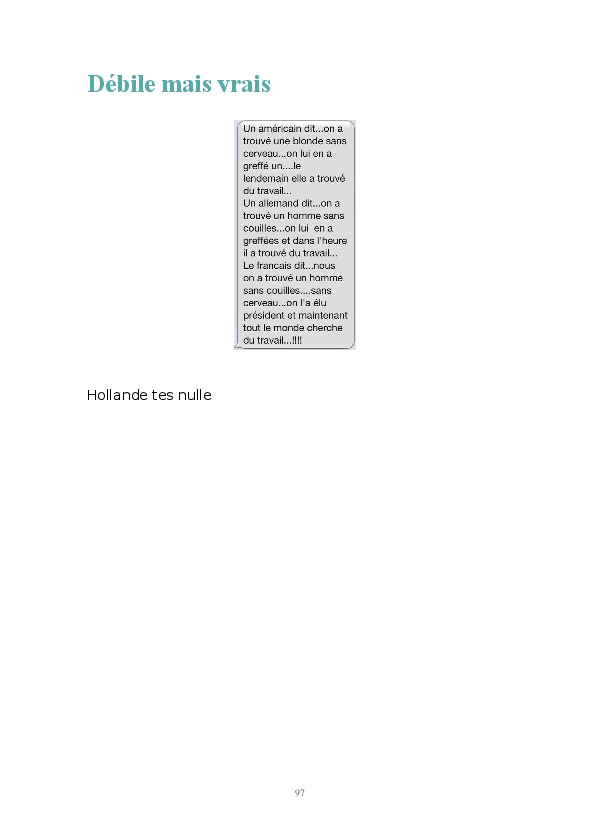 Débile mais vrais

Un américain dit...on a trouvé une blonde sans cerveau...on lui en a greffé un....le lendemain elle a trouvé du travail...
Un allemand dit...on a trouvé un homme sans couilles...on lui en a greffées et dans l'heure il a trouvé du travail...
Le francais dit...nous on a trouvé un homme sans couilles....sans cerveau...on l'a élu président et maintenant tout le monde cherche du travail...!!!!

Hollande tes nulle

97